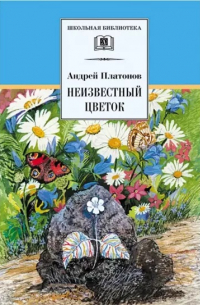 ШКОЛЬНАЯ БИБЛИОТЕКА

Андрей Платонов

НЕИЗВЕСТНЫЙ ЦВЕТОК